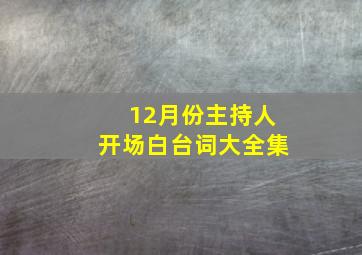 12月份主持人
开场白台词大全集